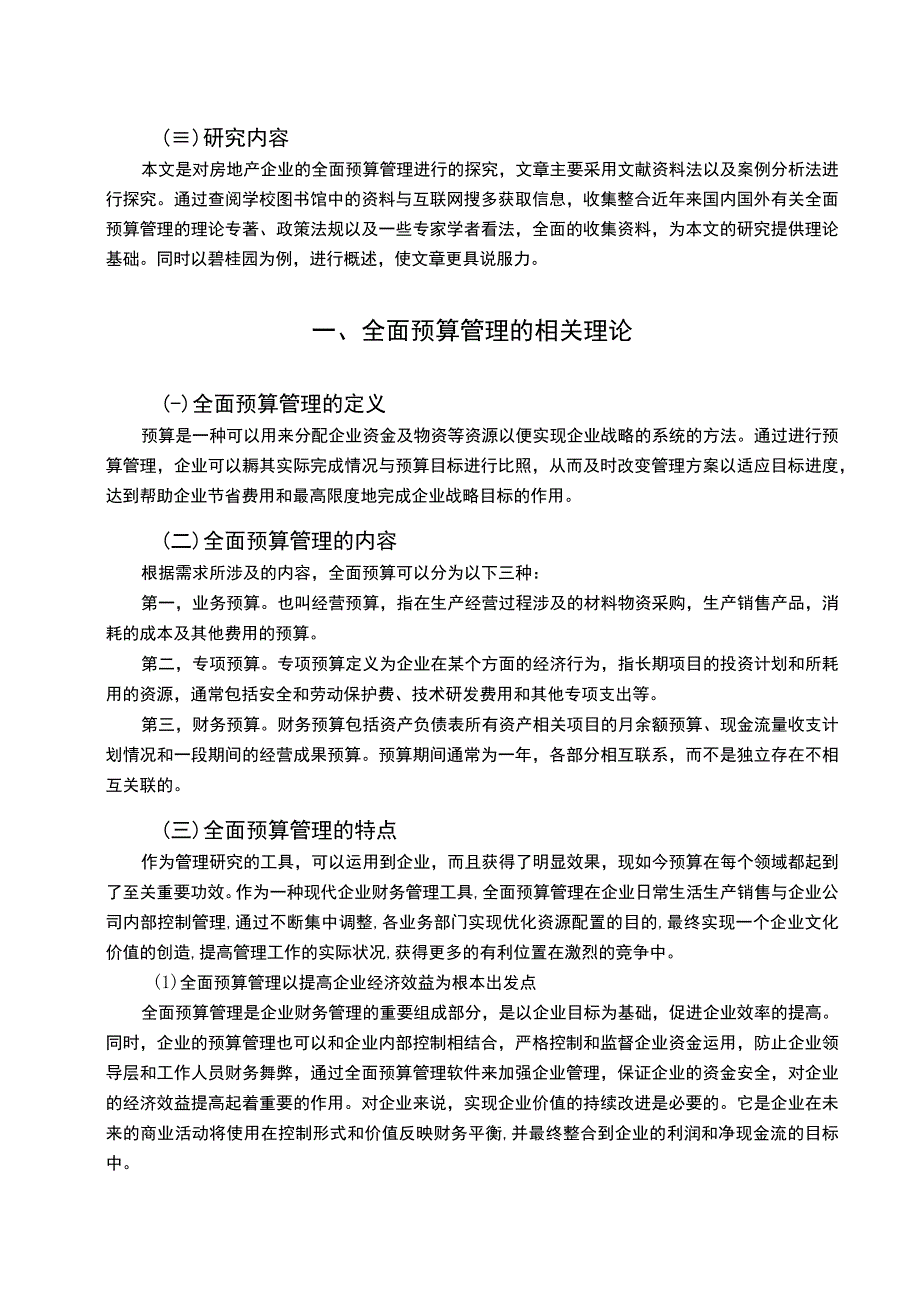 (≡)研究内容

本文是对房地产企业的全面预算管理进行的探究，文章主要采用文献资料法以及案例分析法进行探究。通过查阅学校图书馆中的资料与互联网搜多获取信息，收集整合近年来国内国外有关全面预算管理的理论专著、政策法规以及一些专家学者看法，全面的收集资料，为本文的研究提供理论基础。同时以碧桂园为例，进行概述，使文章更具说服力。

一、全面预算管理的相关理论

(-)全面预算管理的定义

预算是一种可以用来分配企业资金及物资等资源以便实现企业战略的系统的方法。通过进行预算管理，企业可以耨其实际完成情况与预算目标进行比照，从而及时改变管理方案以适应目标进度，达到帮助企业节省费用和最高限度地完成企业战略目标的作用。

(二)全面预算管理的内容

根据需求所涉及的内容，全面预算可以分为以下三种：

第一，业务预算。也叫经营预算，指在生产经营过程涉及的材料物资采购，生产销售产品，消耗的成本及其他费用的预算。

第二，专项预算。专项预算定义为企业在某个方面的经济行为，指长期项目的投资计划和所耗用的资源，通常包括安全和劳动保护费、技术研发费用和其他专项支出等。

第三，财务预算。财务预算包括资产负债表所有资产相关项目的月余额预算、现金流量收支计划情况和一段期间的经营成果预算。预算期间通常为一年，各部分相互联系，而不是独立存在不相互关联的。

(三)全面预算管理的特点

作为管理研究的工具，可以运用到企业，而且获得了明显效果，现如今预算在每个领域都起到了至关重要功效。作为一种现代企业财务管理工具，全面预算管理在企业日常生活生产销售与企业公司内部控制管理，通过不断集中调整，各业务部门实现优化资源配置的目的，最终实现一个企业文化价值的创造，提高管理工作的实际状况，获得更多的有利位置在激烈的竞争中。

(1)全面预算管理以提高企业经济效益为根本出发点

全面预算管理是企业财务管理的重要组成部分，是以企业目标为基础，促进企业效率的提高。同时，企业的预算管理也可以和企业内部控制相结合，严格控制和监督企业资金运用，防止企业领导层和工作人员财务舞弊，通过全面预算管理软件来加强企业管理，保证企业的资金安全，对企业的经济效益提高起着重要的作用。对企业来说，实现企业价值的持续改进是必要的。它是企业在未来的商业活动将使用在控制形式和价值反映财务平衡，并最终整合到企业的利润和净现金流的目标中。